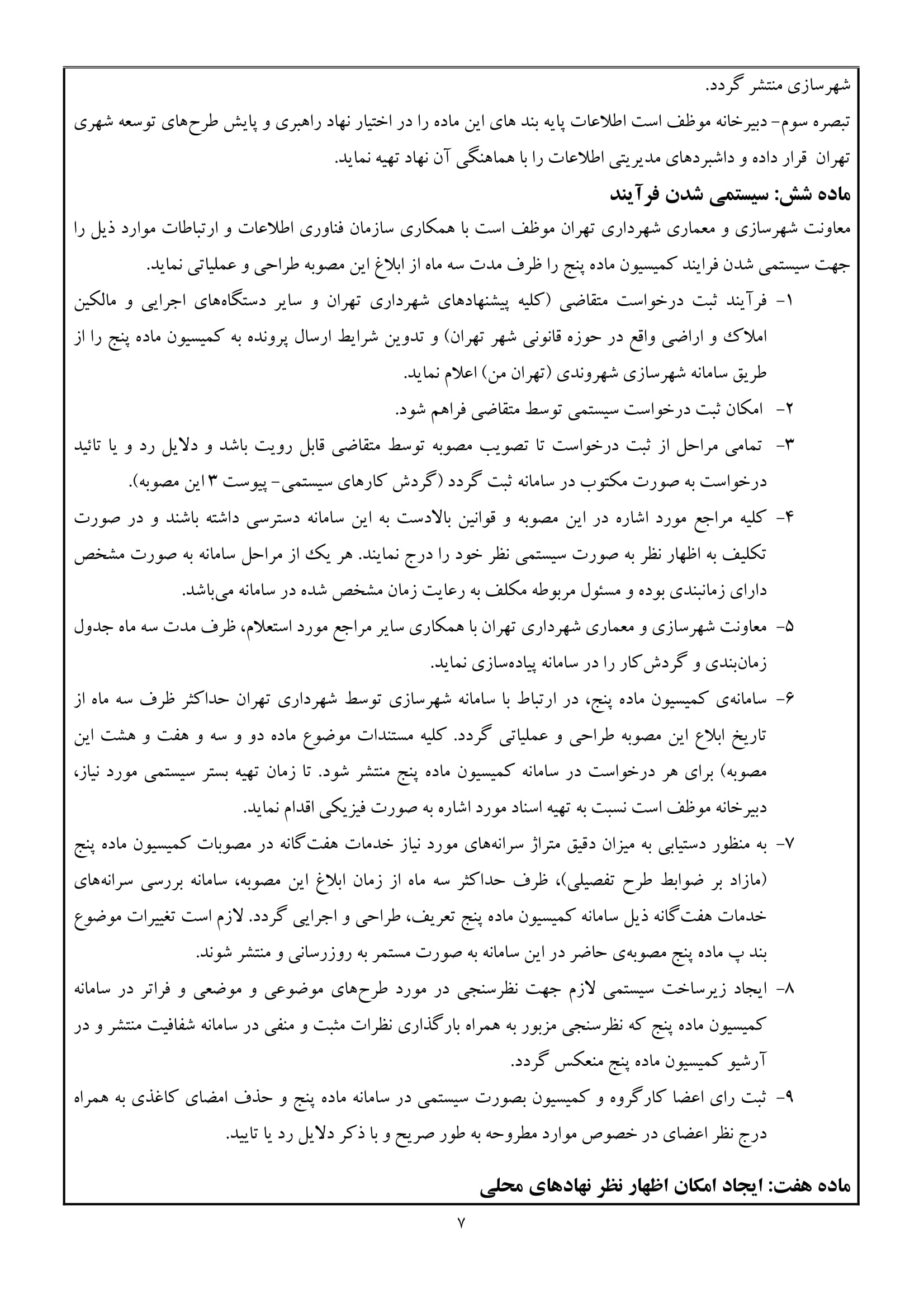 شهرسازی منتشر گردد.
تبصره سوم- دبیرخانه موظف است اطلاعات پایه بند های این ماده را در اختیار نهاد راهبری و پایش طرح‌های توسعه شهری تهران قرار داده و داشبردهای مدیریتی اطلاعات را با هماهنگی آن نهاد تهیه نماید.

ماده شش: سیستمی شدن فرآیند

معاونت شهرسازی و معماری شهرداری تهران موظف است با همکاری سازمان فناوری اطلاعات و ارتباطات موارد ذیل را جهت سیستمی شدن فرایند کمیسیون ماده پنج را ظرف مدت سه ماه از ابلاغ این مصوبه طراحی و عملیاتی نماید.

۱- فرآیند ثبت درخواست متقاضی (کلیه پیشنهادهای شهرداری تهران و سایر دستگاه‌های اجرایی و مالکین املاک و اراضی واقع در حوزه قانونی شهر تهران) و تدوین شرایط ارسال پرونده به کمیسیون ماده پنج را از طریق سامانه شهرسازی شهروندی (تهران من) اعلام نماید.

۲- امکان ثبت درخواست سیستمی توسط متقاضی فراهم شود.

۳- تمامی مراحل از ثبت درخواست تا تصویب مصوبه توسط متقاضی قابل رویت باشد و دلایل رد و یا تائید درخواست به صورت مکتوب در سامانه ثبت گردد (گردش کارهای سیستمی- پیوست ۳ این مصوبه).

۴- کلیه مراجع مورد اشاره در این مصوبه و قوانین بالادست به این سامانه دسترسی داشته باشند و در صورت تکلیف به اظهار نظر به صورت سیستمی نظر خود را درج نمایند. هر یک از مراحل سامانه به صورت مشخص دارای زمانبندی بوده و مسئول مربوطه مکلف به رعایت زمان مشخص شده در سامانه می‌باشد.

۵- معاونت شهرسازی و معماری شهرداری تهران با همکاری سایر مراجع مورد استعلام، ظرف مدت سه ماه جدول زمان‌بندی و گردش‌کار را در سامانه پیاده‌سازی نماید.

۶- سامانه‌ی کمیسیون ماده پنج، در ارتباط با سامانه شهرسازی توسط شهرداری تهران حداکثر ظرف سه ماه از تاریخ ابلاغ این مصوبه طراحی و عملیاتی گردد. کلیه مستندات موضوع ماده دو و سه و هفت و هشت این مصوبه) برای هر درخواست در سامانه کمیسیون ماده پنج منتشر شود. تا زمان تهیه بستر سیستمی مورد نیاز، دبیرخانه موظف است نسبت به تهیه اسناد مورد اشاره به صورت فیزیکی اقدام نماید.

۷- به منظور دستیابی به میزان دقیق متراژ سرانه‌های مورد نیاز خدمات هفت‌گانه در مصوبات کمیسیون ماده پنج (مازاد بر ضوابط طرح تفصیلی)، ظرف حداکثر سه ماه از زمان ابلاغ این مصوبه، سامانه بررسی سرانه‌های خدمات هفت‌گانه ذیل سامانه کمیسیون ماده پنج تعریف، طراحی و اجرایی گردد. لازم است تغییرات موضوع بند پ ماده پنج مصوبه‌ی حاضر در این سامانه به صورت مستمر به روزرسانی و منتشر شوند.

۸- ایجاد زیرساخت سیستمی لازم جهت نظرسنجی در مورد طرح‌های موضوعی و موضعی و فراتر در سامانه کمیسیون ماده پنج که نظرسنجی مزبور به همراه بارگذاری نظرات مثبت و منفی در سامانه شفافیت منتشر و در آرشیو کمیسیون ماده پنج منعکس گردد.

۹- ثبت رای اعضا کارگروه و کمیسیون بصورت سیستمی در سامانه ماده پنج و حذف امضای کاغذی به همراه درج نظر اعضای در خصوص موارد مطروحه به طور صریح و با ذکر دلایل رد یا تایید.

ماده هفت: ایجاد امکان اظهار نظر نهادهای محلی

۷